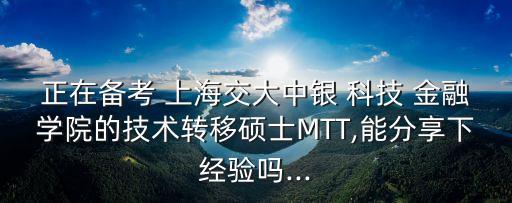 正在备考 上海交大中银 科技 金融学院的技术转移硕士MTT,能分享下经验吗...